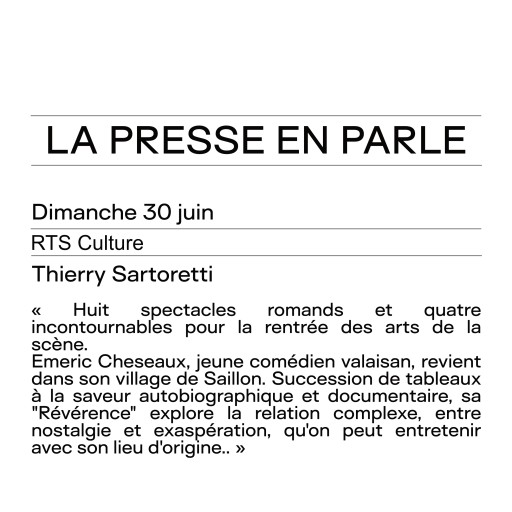 LA PRESSE EN PARLE

Dimanche 30 juin

RTS Culture

Thierry Sartoretti

« Huit spectacles romands et quatre incontournables pour la rentrée des arts de la scène.
Emeric Cheseaux, jeune comédien valaisan, revient dans son village de Saillon. Succession de tableaux à la saveur autobiographique et documentaire, sa "Révérence" explore la relation complexe, entre nostalgie et exaspération, qu'on peut entretenir avec son lieu d'origine.. »